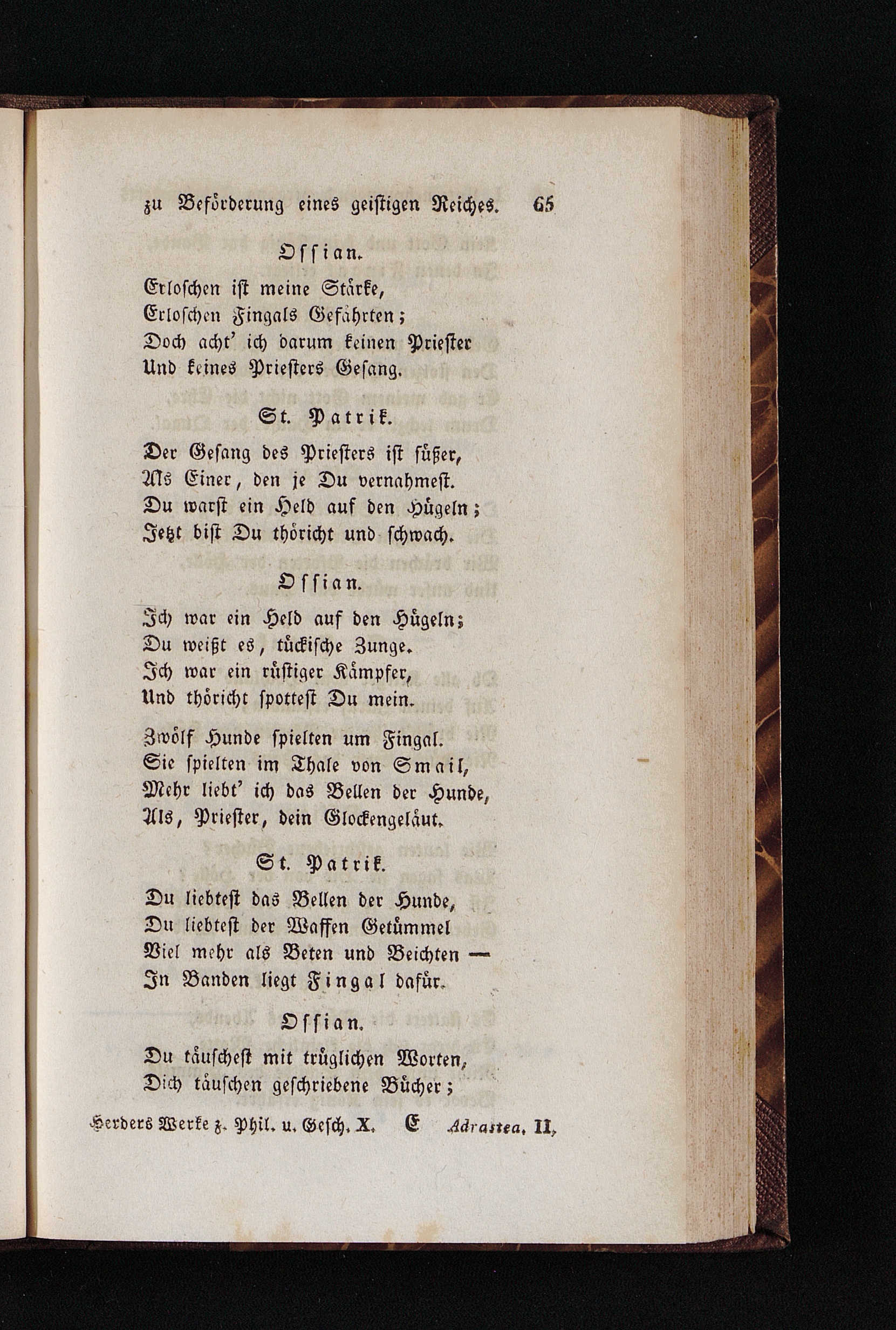 zu Beförderung eines geistigen Reiches. 65

Ossian.

Erloschen ist meine Stärke,
Erloschen Fingals Gefährten;
Doch acht' ich darum keinen Priester
Und keines Priesters Gesang.

St. Patrik.

Der Gesang des Priesters ist süßer,
Als Einer, den je Du vernahmest.
Du warst ein Held auf den Hügeln;
Jetzt bist Du thöricht und schwach.

Ossian.

Ich war ein Held auf den Hügeln;
Du weißt es, tückische Zunge.
Ich war ein rüstiger Kämpfer,
Und thöricht spottest Du mein.

Zwölf Hunde spielten um Fingal.
Sie spielten im Thale von Smail,
Mehr liebt' ich das Bellen der Hunde,
Als, Priester, dein Glockengeläut.

St. Patrik.

Du liebtest das Bellen der Hunde,
Du liebtest der Waffen Getümmel
Viel mehr als Beten und Beichten —
In Banden liegt Fingal dafür.

Ossian.

Du täuschest mit trüglichen Worten,
Dich täuschen geschriebene Bücher;

Herders Werke z. Phil. u. Gesch. X. E Adrastea. II.